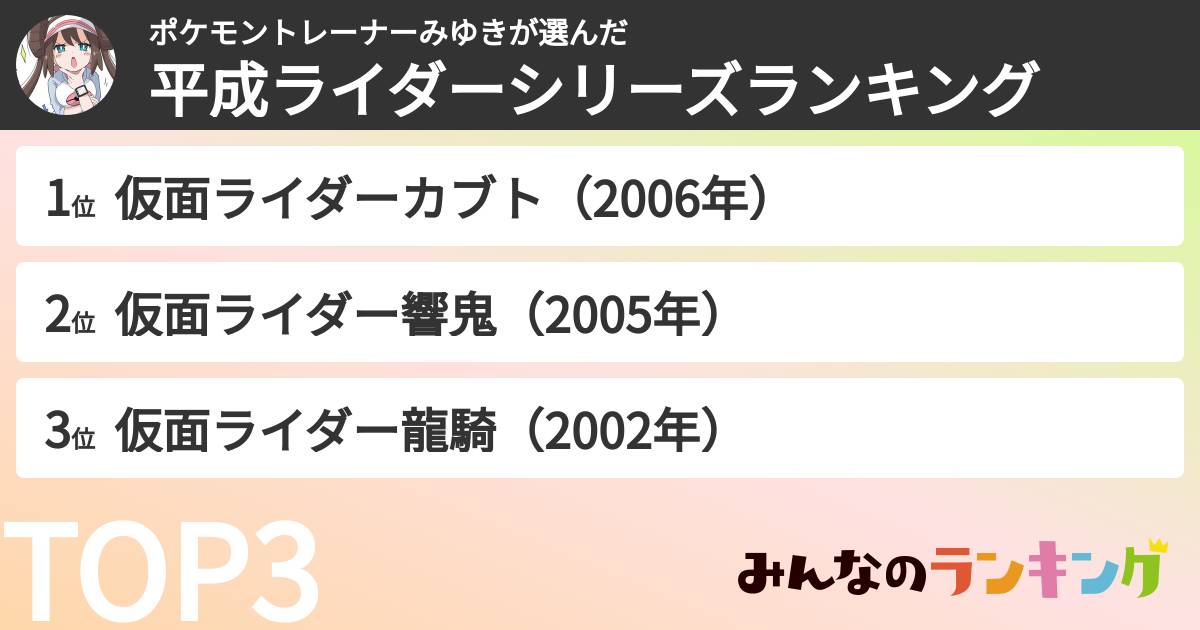 ポケモントレーナーみゆきが選んだ
平成ライダーシリーズランキング

1位 仮面ライダーカブト（2006年）

2位 仮面ライダー響鬼（2005年）

3位 仮面ライダー龍騎（2002年）

TOP3

みんなのランキング